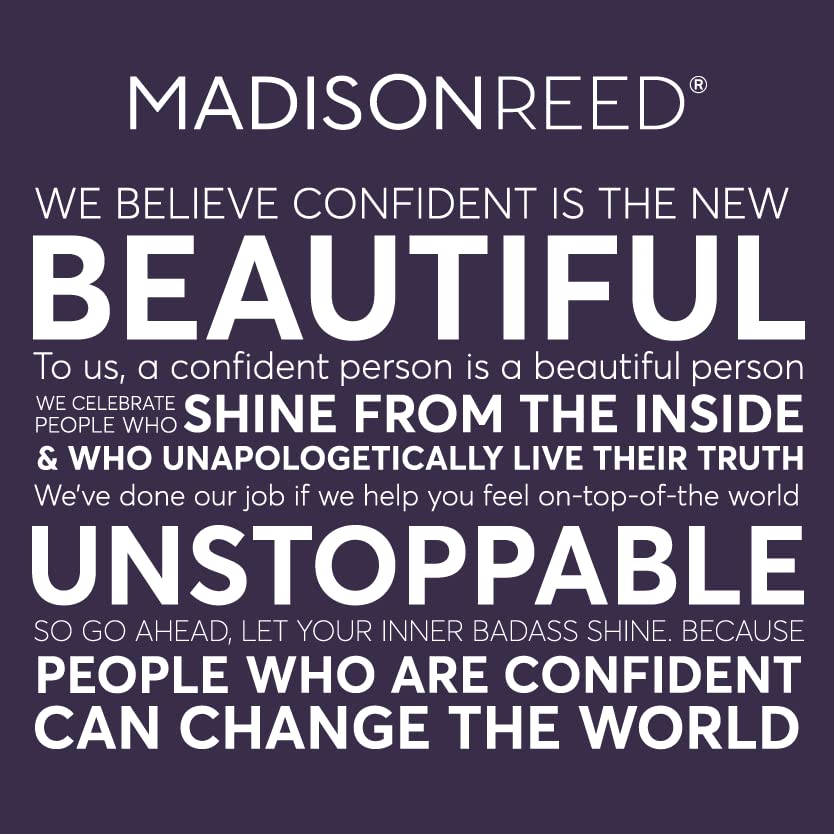 MADISONREED®

WE BELIEVE CONFIDENT IS THE NEW
BEAUTIFUL
To us, a confident person is a beautiful person
WE CELEBRATE PEOPLE WHO SHINE FROM THE INSIDE
& WHO UNAPOLOGETICALLY LIVE THEIR TRUTH
We've done our job if we help you feel on-top-of-the world
UNSTOPPABLE
SO GO AHEAD, LET YOUR INNER BADASS SHINE. BECAUSE
PEOPLE WHO ARE CONFIDENT
CAN CHANGE THE WORLD